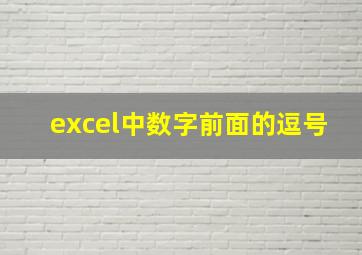 excel中数字前面的逗号